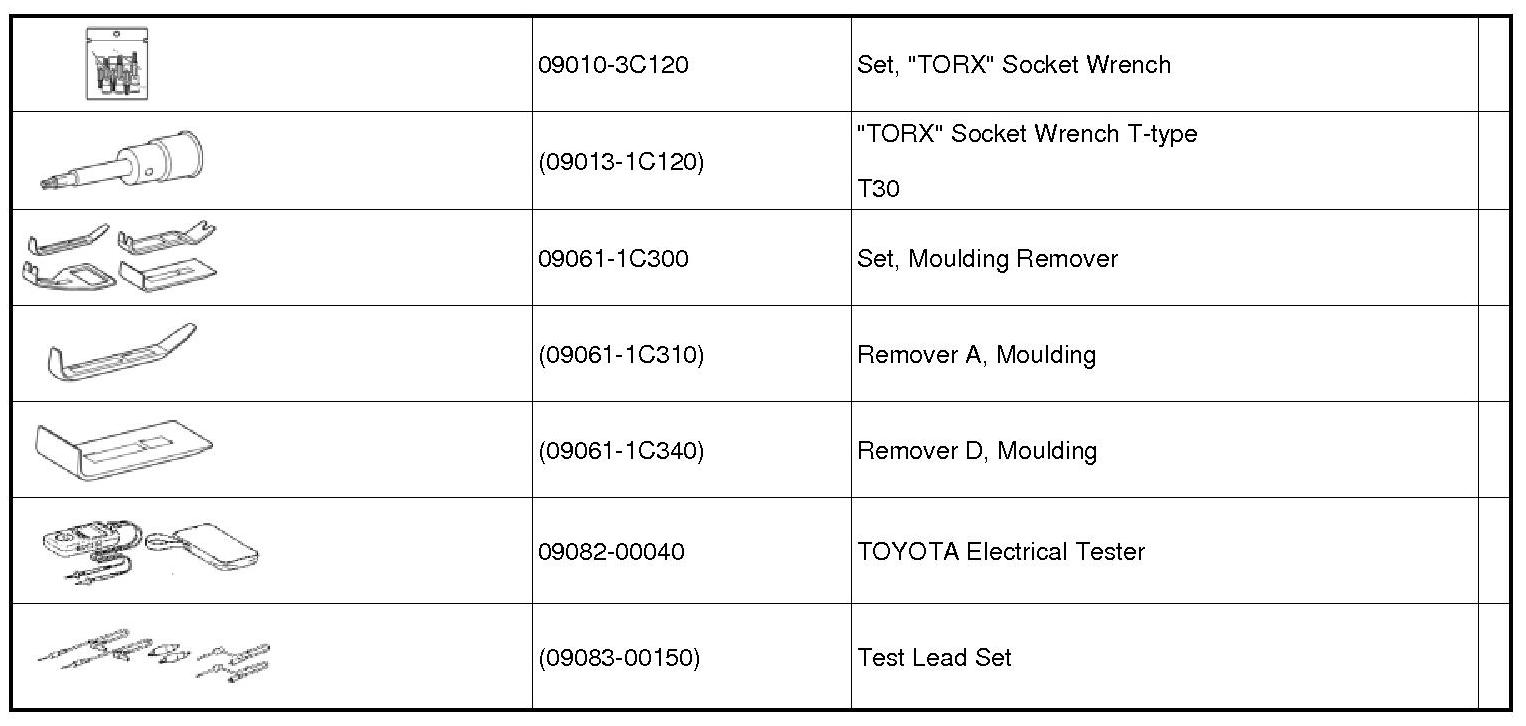 |  | 09010-3C120 | Set, "TORX" Socket Wrench |  |
|---|---|---|---|
|  | (09013-1C120) | "TORX" Socket Wrench T-type T30 |  |
|  | 09061-1C300 | Set, Moulding Remover |  |
|  | (09061-1C310) | Remover A, Moulding |  |
|  | (09061-1C340) | Remover D, Moulding |  |
|  | 09082-00040 | TOYOTA Electrical Tester |  |
|  | (09083-00150) | Test Lead Set |  |